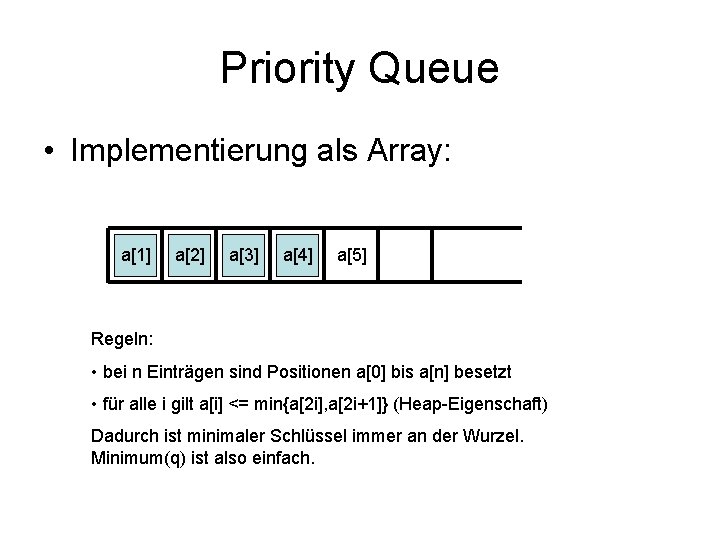 Priority Queue

• Implementierung als Array:

a[1] a[2] a[3] a[4] a[5]

Regeln:

• bei n Einträgen sind Positionen a[0] bis a[n] besetzt

• für alle i gilt a[i] <= min{a[2i],a[2i+1]} (Heap-Eigenschaft)

Dadurch ist minimaler Schlüssel immer an der Wurzel. Minimum(q) ist also einfach.